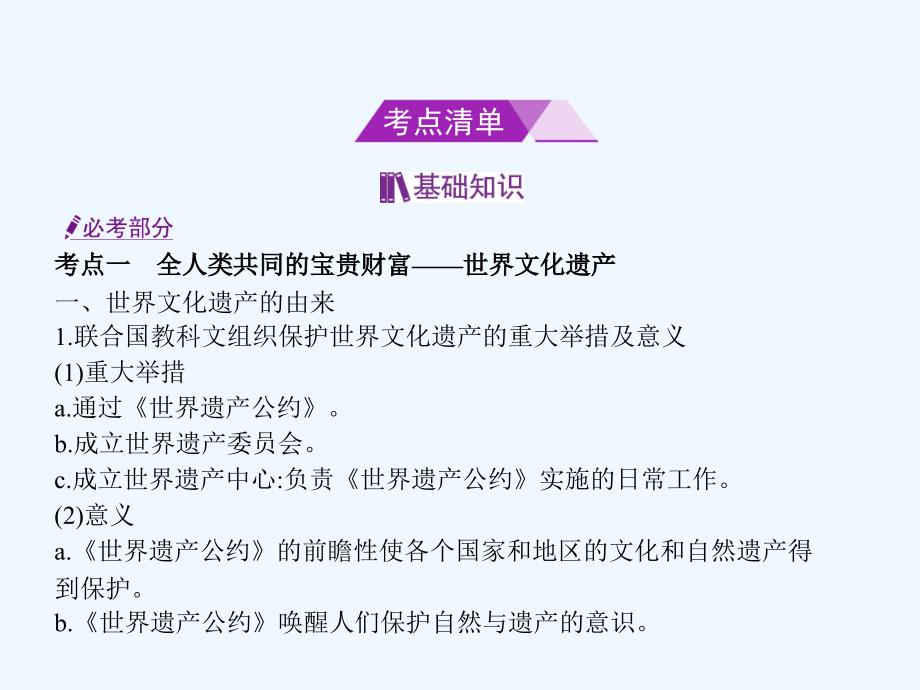 考点清单

基础知识

必考部分

考点一　全人类共同的宝贵财富——世界文化遗产

一、世界文化遗产的由来

1.联合国教科文组织保护世界文化遗产的重大举措及意义

(1)重大举措

a.通过《世界遗产公约》。

b.成立世界遗产委员会。

c.成立世界遗产中心:负责《世界遗产公约》实施的日常工作。

(2)意义

a.《世界遗产公约》的前瞻性使各个国家和地区的文化和自然遗产得到保护。

b.《世界遗产公约》唤醒人们保护自然与遗产的意识。